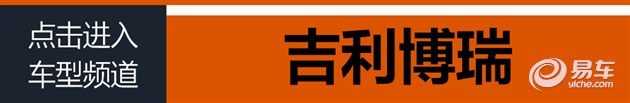 点击进入
车型频道

吉利博瑞

易车
yiche.com